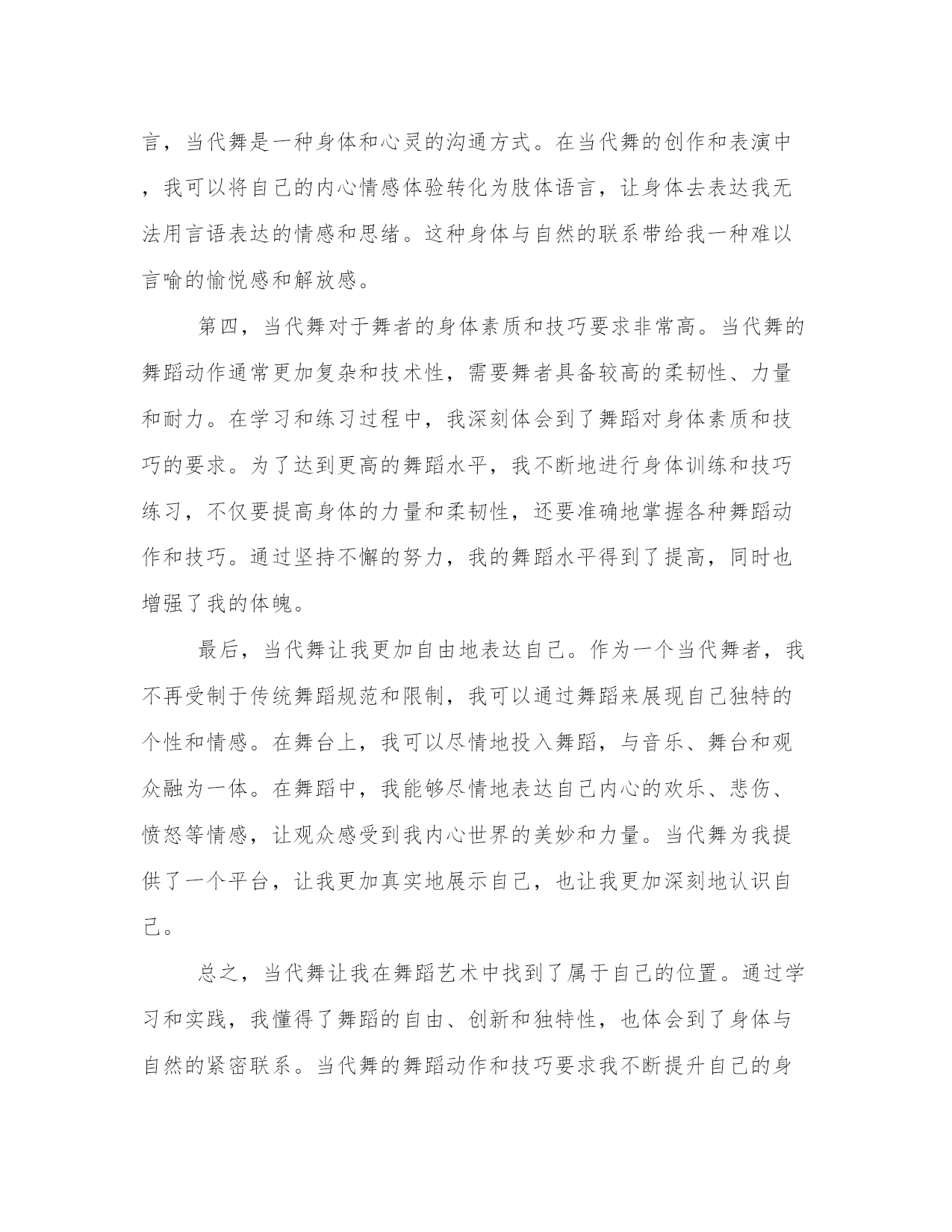 言，当代舞是一种身体和心灵的沟通方式。在当代舞的创作和表演中，我可以将自己的内心情感体验转化为肢体语言，让身体去表达我无法用言语表达的情感和思绪。这种身体与自然的联系带给我一种难以言喻的愉悦感和解放感。

第四，当代舞对于舞者的身体素质和技巧要求非常高。当代舞的舞蹈动作通常更加复杂和技术性，需要舞者具备较高的柔韧性、力量和耐力。在学习和练习过程中，我深刻体会到了舞蹈对身体素质和技巧的要求。为了达到更高的舞蹈水平，我不断地进行身体训练和技巧练习，不仅要提高身体的力量和柔韧性，还要准确地掌握各种舞蹈动作和技巧。通过坚持不懈的努力，我的舞蹈水平得到了提高，同时也增强了我的体魄。

最后，当代舞让我更加自由地表达自己。作为一个当代舞者，我不再受制于传统舞蹈规范和限制，我可以通过舞蹈来展现自己独特的个性和情感。在舞台上，我可以尽情地投入舞蹈，与音乐、舞台和观众融为一体。在舞蹈中，我能够尽情地表达自己内心的欢乐、悲伤、愤怒等情感，让观众感受到我内心世界的美妙和力量。当代舞为我提供了一个平台，让我更加真实地展示自己，也让我更加深刻地认识自己。

总之，当代舞让我在舞蹈艺术中找到了属于自己的位置。通过学习和实践，我懂得了舞蹈的自由、创新和独特性，也体会到了身体与自然的紧密联系。当代舞的舞蹈动作和技巧要求我不断提升自己的身